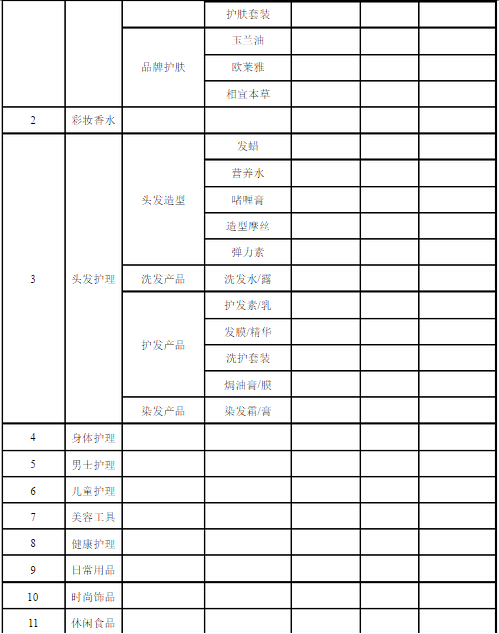 |  |  |  | 护肤套装 |  |  |  |
|---|---|---|---|---|---|---|
|  |  | 品牌护肤 | 玉兰油 |  |  |  |
|  |  |  | 欧莱雅 |  |  |  |
|  |  |  | 相宜本草 |  |  |  |
| 2 | 彩妆香水 |  |  |  |  |  |
| 3 | 头发护理 | 头发造型 | 发蜡 |  |  |  |
|  |  |  | 营养水 |  |  |  |
|  |  |  | 啫喱膏 |  |  |  |
|  |  |  | 造型摩丝 |  |  |  |
|  |  |  | 弹力素 |  |  |  |
|  |  | 洗发产品 | 洗发水/露 |  |  |  |
|  |  | 护发产品 | 护发素/乳 |  |  |  |
|  |  |  | 发膜/精华 |  |  |  |
|  |  |  | 洗护套装 |  |  |  |
|  |  |  | 焗油膏/膜 |  |  |  |
|  |  | 染发产品 | 染发霜/膏 |  |  |  |
| 4 | 身体护理 |  |  |  |  |  |
| 5 | 男士护理 |  |  |  |  |  |
| 6 | 儿童护理 |  |  |  |  |  |
| 7 | 美容工具 |  |  |  |  |  |
| 8 | 健康护理 |  |  |  |  |  |
| 9 | 日常用品 |  |  |  |  |  |
| 10 | 时尚饰品 |  |  |  |  |  |
| 11 | 休闲食品 |  |  |  |  |  |